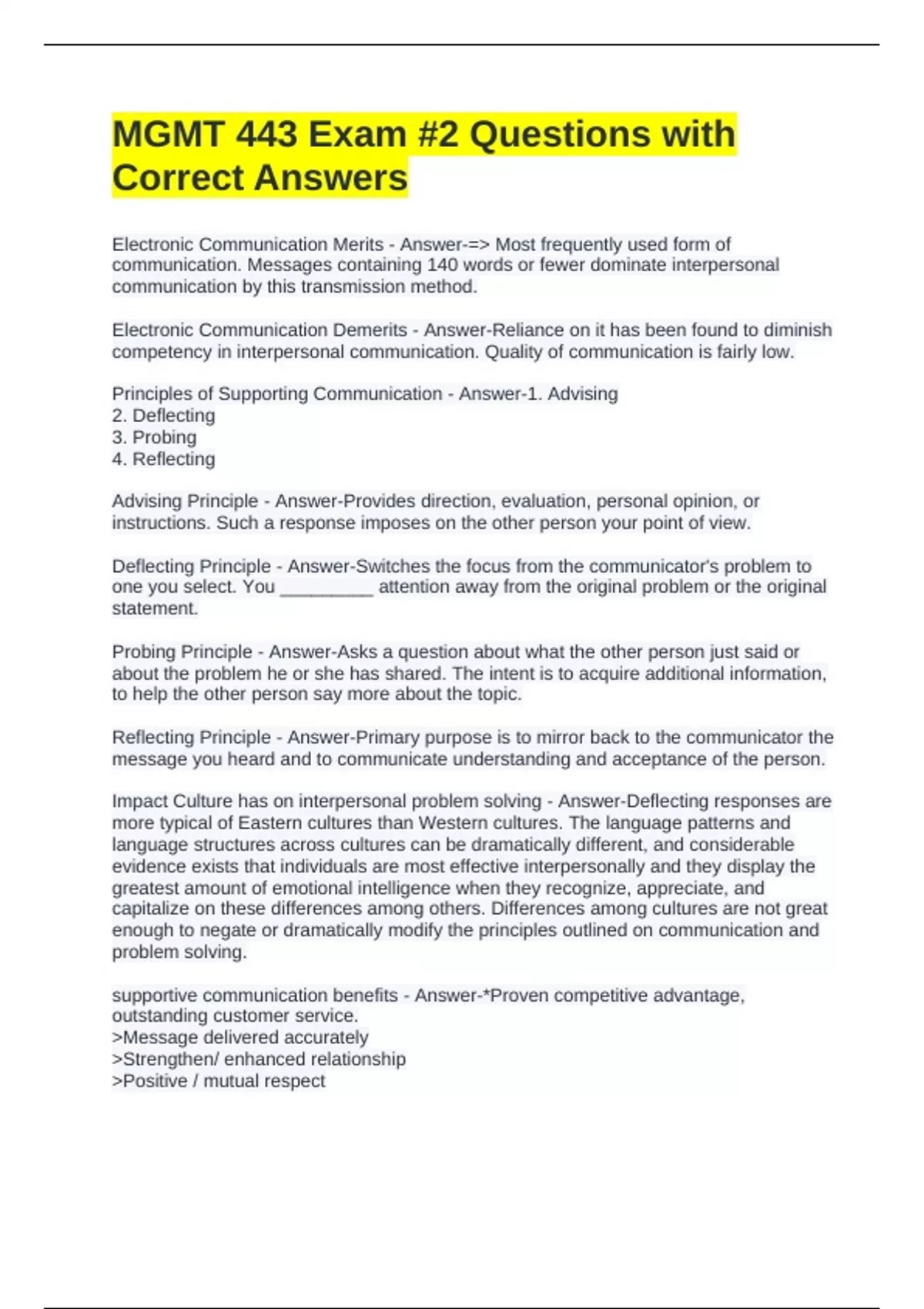 MGMT 443 Exam #2 Questions with Correct Answers

Electronic Communication Merits - Answer-=> Most frequently used form of communication. Messages containing 140 words or fewer dominate interpersonal communication by this transmission method.

Electronic Communication Demerits - Answer-Reliance on it has been found to diminish competency in interpersonal communication. Quality of communication is fairly low.

Principles of Supporting Communication - Answer-1. Advising
2. Deflecting
3. Probing
4. Reflecting

Advising Principle - Answer-Provides direction, evaluation, personal opinion, or instructions. Such a response imposes on the other person your point of view.

Deflecting Principle - Answer-Switches the focus from the communicator's problem to one you select. You _________ attention away from the original problem or the original statement.

Probing Principle - Answer-Asks a question about what the other person just said or about the problem he or she has shared. The intent is to acquire additional information, to help the other person say more about the topic.

Reflecting Principle - Answer-Primary purpose is to mirror back to the communicator the message you heard and to communicate understanding and acceptance of the person.

Impact Culture has on interpersonal problem solving - Answer-Deflecting responses are more typical of Eastern cultures than Western cultures. The language patterns and language structures across cultures can be dramatically different, and considerable evidence exists that individuals are most effective interpersonally and they display the greatest amount of emotional intelligence when they recognize, appreciate, and capitalize on these differences among others. Differences among cultures are not great enough to negate or dramatically modify the principles outlined on communication and problem solving.

supportive communication benefits - Answer-*Proven competitive advantage, outstanding customer service.
>Message delivered accurately
>Strengthen/ enhanced relationship
>Positive / mutual respect